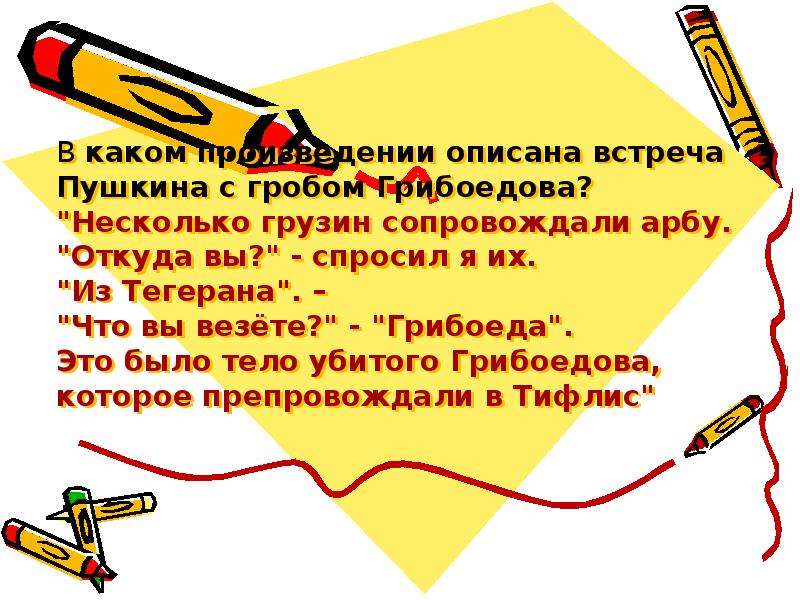 В каком произведении описана встреча Пушкина с гробом Грибоедова?
"Несколько грузин сопровождали арбу.
"Откуда вы?" - спросил я их.
"Из Тегерана". –
"Что вы везёте?" - "Грибоеда".
Это было тело убитого Грибоедова, которое препровождали в Тифлис"